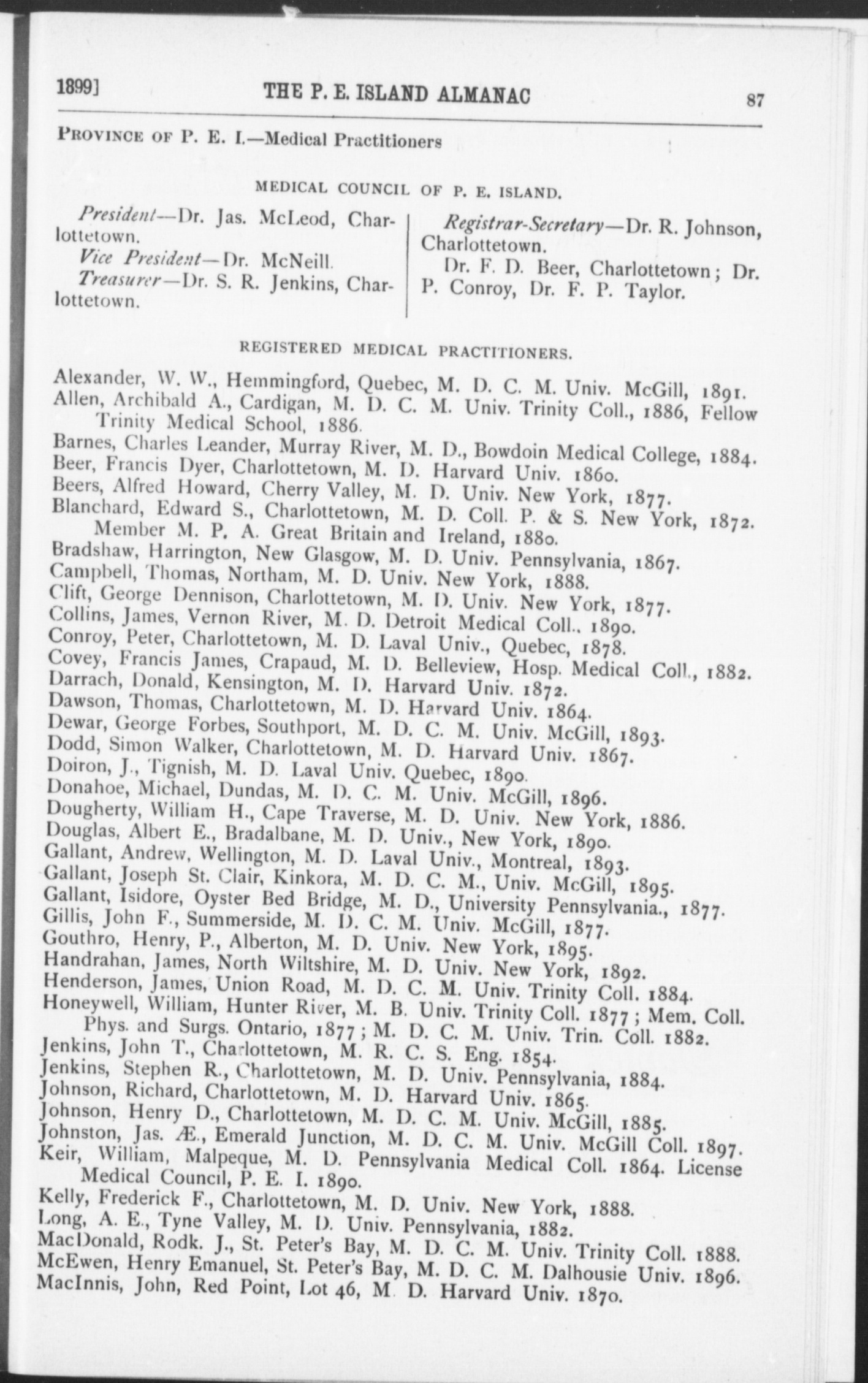 1899] THE P. E. ISLAND ALMANAC 87

PROVINCE OF P. E. I.—Medical Practitioners

MEDICAL COUNCIL OF P. E. ISLAND.

President—Dr. Jas. McLeod, Charlottetown.
Vice President—Dr. McNeill.
Treasurer—Dr. S. R. Jenkins, Charlottetown.

Registrar-Secretary—Dr. R. Johnson, Charlottetown.
Dr. F. D. Beer, Charlottetown; Dr. P. Conroy, Dr. F. P. Taylor.

REGISTERED MEDICAL PRACTITIONERS.

Alexander, W. W., Hemmingford, Quebec, M. D. C. M. Univ. McGill, 1891.
Allen, Archibald A., Cardigan, M. D. C. M. Univ. Trinity Coll., 1886, Fellow Trinity Medical School, 1886.
Barnes, Charles Leander, Murray River, M. D., Bowdoin Medical College, 1884.
Beer, Francis Dyer, Charlottetown, M. D. Harvard Univ. 1860.
Beers, Alfred Howard, Cherry Valley, M. D. Univ. New York, 1877.
Blanchard, Edward S., Charlottetown, M. D. Coll. P. & S. New York, 1872. Member M. P. A. Great Britain and Ireland, 1880.
Bradshaw, Harrington, New Glasgow, M. D. Univ. Pennsylvania, 1867.
Campbell, Thomas, Northam, M. D. Univ. New York, 1888.
Clift, George Dennison, Charlottetown, M. D. Univ. New York, 1877.
Collins, James, Vernon River, M. D. Detroit Medical Coll., 1890.
Conroy, Peter, Charlottetown, M. D. Laval Univ., Quebec, 1878.
Covey, Francis James, Crapaud, M. D. Belleview, Hosp. Medical Coll., 1882.
Darrach, Donald, Kensington, M. D. Harvard Univ. 1872.
Dawson, Thomas, Charlottetown, M. D. Harvard Univ. 1864.
Dewar, George Forbes, Southport, M. D. C. M. Univ. McGill, 1893.
Dodd, Simon Walker, Charlottetown, M. D. Harvard Univ. 1867.
Doiron, J., Tignish, M. D. Laval Univ. Quebec, 1890.
Donahoe, Michael, Dundas, M. D. C. M. Univ. McGill, 1896.
Dougherty, William H., Cape Traverse, M. D. Univ. New York, 1886.
Douglas, Albert E., Bradalbane, M. D. Univ., New York, 1890.
Gallant, Andrew, Wellington, M. D. Laval Univ., Montreal, 1893.
Gallant, Joseph St. Clair, Kinkora, M. D. C. M., Univ. McGill, 1895.
Gallant, Isidore, Oyster Bed Bridge, M. D., University Pennsylvania., 1877.
Gillis, John F., Summerside, M. D. C. M. Univ. McGill, 1877.
Gouthro, Henry, P., Alberton, M. D. Univ. New York, 1895.
Handrahan, James, North Wiltshire, M. D. Univ. New York, 1892.
Henderson, James, Union Road, M. D. C. M. Univ. Trinity Coll. 1884.
Honeywell, William, Hunter River, M. B. Univ. Trinity Coll. 1877; Mem. Coll. Phys. and Surgs. Ontario, 1877; M. D. C. M. Univ. Trin. Coll. 1882.
Jenkins, John T., Charlottetown, M. R. C. S. Eng. 1854.
Jenkins, Stephen R., Charlottetown, M. D. Univ. Pennsylvania, 1884.
Johnson, Richard, Charlottetown, M. D. Harvard Univ. 1865.
Johnson, Henry D., Charlottetown, M. D. C. M. Univ. McGill, 1885.
Johnston, Jas. Æ., Emerald Junction, M. D. C. M. Univ. McGill Coll. 1897.
Keir, William, Malpeque, M. D. Pennsylvania Medical Coll. 1864. License Medical Council, P. E. I. 1890.
Kelly, Frederick F., Charlottetown, M. D. Univ. New York, 1888.
Long, A. E., Tyne Valley, M. D. Univ. Pennsylvania, 1882.
MacDonald, Rodk. J., St. Peter's Bay, M. D. C. M. Univ. Trinity Coll. 1888.
McEwen, Henry Emanuel, St. Peter's Bay, M. D. C. M. Dalhousie Univ. 1896.
MacInnis, John, Red Point, Lot 46, M. D. Harvard Univ. 1870.